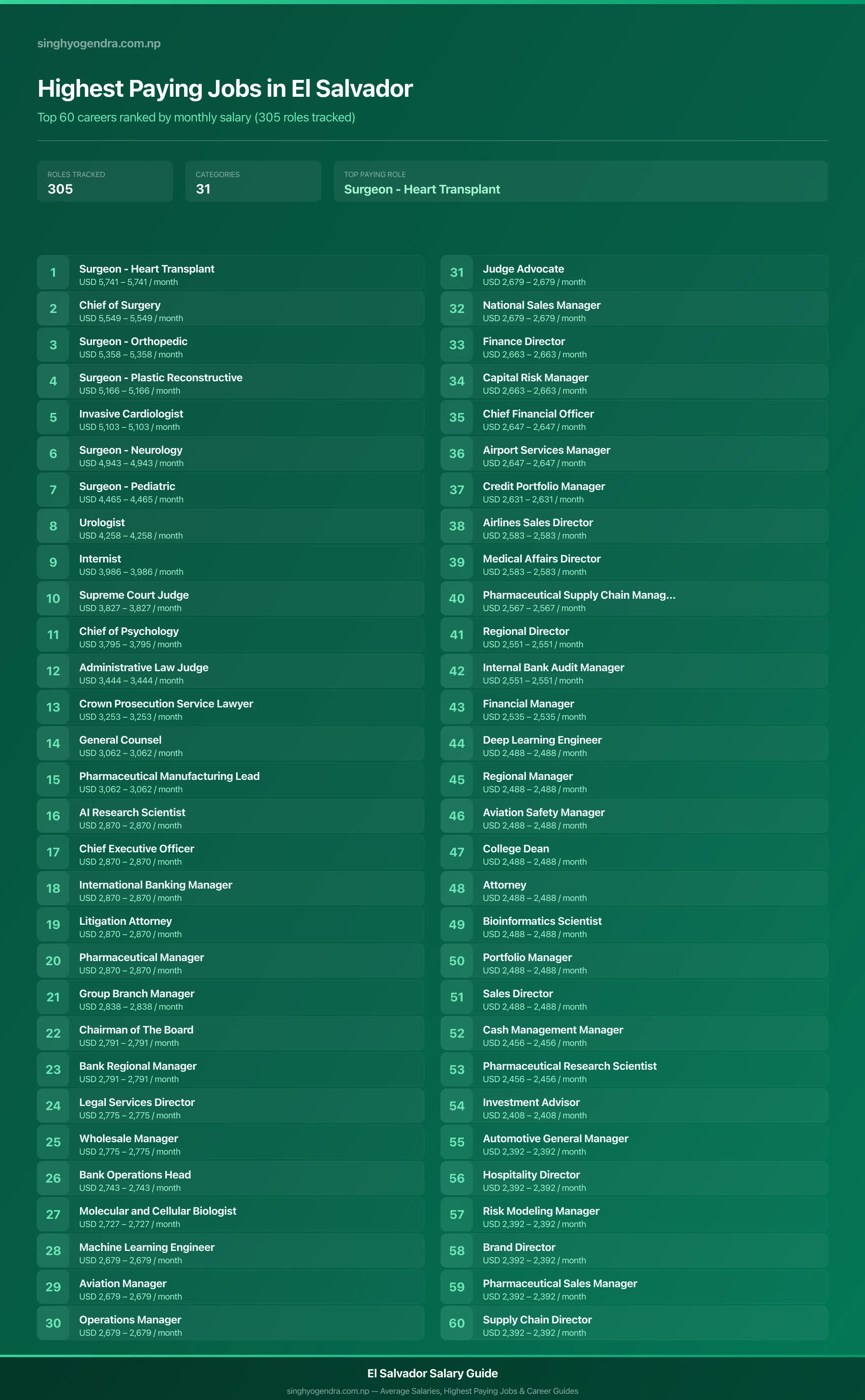 singhyogendra.com.np

Highest Paying Jobs in El Salvador

Top 60 careers ranked by monthly salary (305 roles tracked)

ROLES TRACKED
305

CATEGORIES
31

TOP PAYING ROLE
Surgeon - Heart Transplant

1 Surgeon - Heart Transplant
USD 5,741 – 5,741 / month

2 Chief of Surgery
USD 5,549 – 5,549 / month

3 Surgeon - Orthopedic
USD 5,358 – 5,358 / month

4 Surgeon - Plastic Reconstructive
USD 5,166 – 5,166 / month

5 Invasive Cardiologist
USD 5,103 – 5,103 / month

6 Surgeon - Neurology
USD 4,943 – 4,943 / month

7 Surgeon - Pediatric
USD 4,465 – 4,465 / month

8 Urologist
USD 4,258 – 4,258 / month

9 Internist
USD 3,986 – 3,986 / month

10 Supreme Court Judge
USD 3,827 – 3,827 / month

11 Chief of Psychology
USD 3,795 – 3,795 / month

12 Administrative Law Judge
USD 3,444 – 3,444 / month

13 Crown Prosecution Service Lawyer
USD 3,253 – 3,253 / month

14 General Counsel
USD 3,062 – 3,062 / month

15 Pharmaceutical Manufacturing Lead
USD 3,062 – 3,062 / month

16 AI Research Scientist
USD 2,870 – 2,870 / month

17 Chief Executive Officer
USD 2,870 – 2,870 / month

18 International Banking Manager
USD 2,870 – 2,870 / month

19 Litigation Attorney
USD 2,870 – 2,870 / month

20 Pharmaceutical Manager
USD 2,870 – 2,870 / month

21 Group Branch Manager
USD 2,838 – 2,838 / month

22 Chairman of The Board
USD 2,791 – 2,791 / month

23 Bank Regional Manager
USD 2,791 – 2,791 / month

24 Legal Services Director
USD 2,775 – 2,775 / month

25 Wholesale Manager
USD 2,775 – 2,775 / month

26 Bank Operations Head
USD 2,743 – 2,743 / month

27 Molecular and Cellular Biologist
USD 2,727 – 2,727 / month

28 Machine Learning Engineer
USD 2,679 – 2,679 / month

29 Aviation Manager
USD 2,679 – 2,679 / month

30 Operations Manager
USD 2,679 – 2,679 / month

31 Judge Advocate
USD 2,679 – 2,679 / month

32 National Sales Manager
USD 2,679 – 2,679 / month

33 Finance Director
USD 2,663 – 2,663 / month

34 Capital Risk Manager
USD 2,663 – 2,663 / month

35 Chief Financial Officer
USD 2,647 – 2,647 / month

36 Airport Services Manager
USD 2,647 – 2,647 / month

37 Credit Portfolio Manager
USD 2,631 – 2,631 / month

38 Airlines Sales Director
USD 2,583 – 2,583 / month

39 Medical Affairs Director
USD 2,583 – 2,583 / month

40 Pharmaceutical Supply Chain Manag...
USD 2,567 – 2,567 / month

41 Regional Director
USD 2,551 – 2,551 / month

42 Internal Bank Audit Manager
USD 2,551 – 2,551 / month

43 Financial Manager
USD 2,535 – 2,535 / month

44 Deep Learning Engineer
USD 2,488 – 2,488 / month

45 Regional Manager
USD 2,488 – 2,488 / month

46 Aviation Safety Manager
USD 2,488 – 2,488 / month

47 College Dean
USD 2,488 – 2,488 / month

48 Attorney
USD 2,488 – 2,488 / month

49 Bioinformatics Scientist
USD 2,488 – 2,488 / month

50 Portfolio Manager
USD 2,488 – 2,488 / month

51 Sales Director
USD 2,488 – 2,488 / month

52 Cash Management Manager
USD 2,456 – 2,456 / month

53 Pharmaceutical Research Scientist
USD 2,456 – 2,456 / month

54 Investment Advisor
USD 2,408 – 2,408 / month

55 Automotive General Manager
USD 2,392 – 2,392 / month

56 Hospitality Director
USD 2,392 – 2,392 / month

57 Risk Modeling Manager
USD 2,392 – 2,392 / month

58 Brand Director
USD 2,392 – 2,392 / month

59 Pharmaceutical Sales Manager
USD 2,392 – 2,392 / month

60 Supply Chain Director
USD 2,392 – 2,392 / month

El Salvador Salary Guide
singhyogendra.com.np — Average Salaries, Highest Paying Jobs & Career Guides